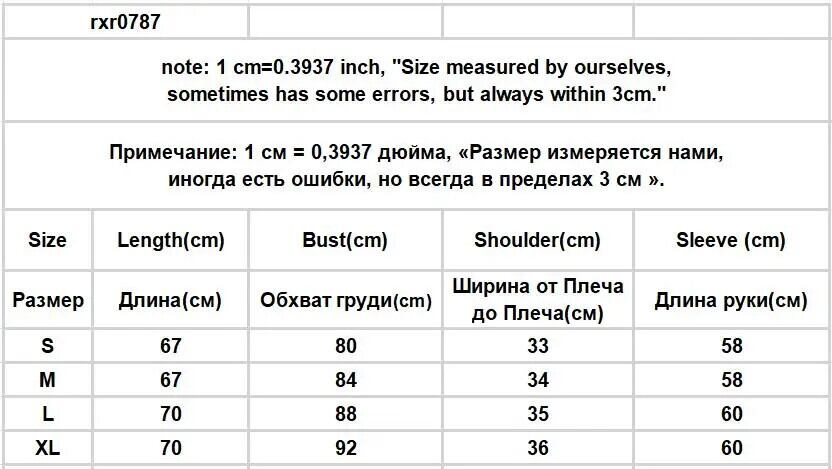 rxr0787

note: 1 cm=0.3937 inch, "Size measured by ourselves, sometimes has some errors, but always within 3cm."

Примечание: 1 см = 0,3937 дюйма, «Размер измеряется нами, иногда есть ошибки, но всегда в пределах 3 см ».

| Size | Length(cm) | Bust(cm) | Shoulder(cm) | Sleeve (cm) |
|---|---|---|---|---|
| Размер | Длина(см) | Обхват груди(cm) | Ширина от Плеча до Плеча(см) | Длина руки(см) |
| S | 67 | 80 | 33 | 58 |
| M | 67 | 84 | 34 | 58 |
| L | 70 | 88 | 35 | 60 |
| XL | 70 | 92 | 36 | 60 |